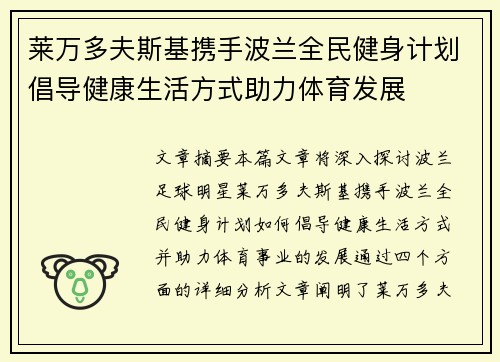 莱万多夫斯基携手波兰全民健身计划倡导健康生活方式助力体育发展

文章摘要本篇文章将深入探讨波兰足球明星莱万多夫斯基携手波兰全民健身计划如何倡导健康生活方式并助力体育事业的发展通过四个方面的详细分析文章阐明了莱万多夫